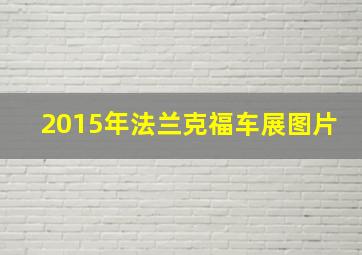 2015年法兰克福车展图片